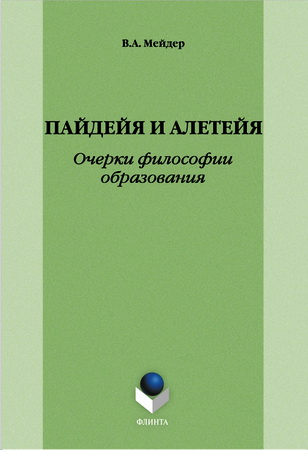 В.А. Мейдер

ПАЙДЕЙЯ И АЛЕТЕЙЯ

Очерки философии образования

ФЛИНТА